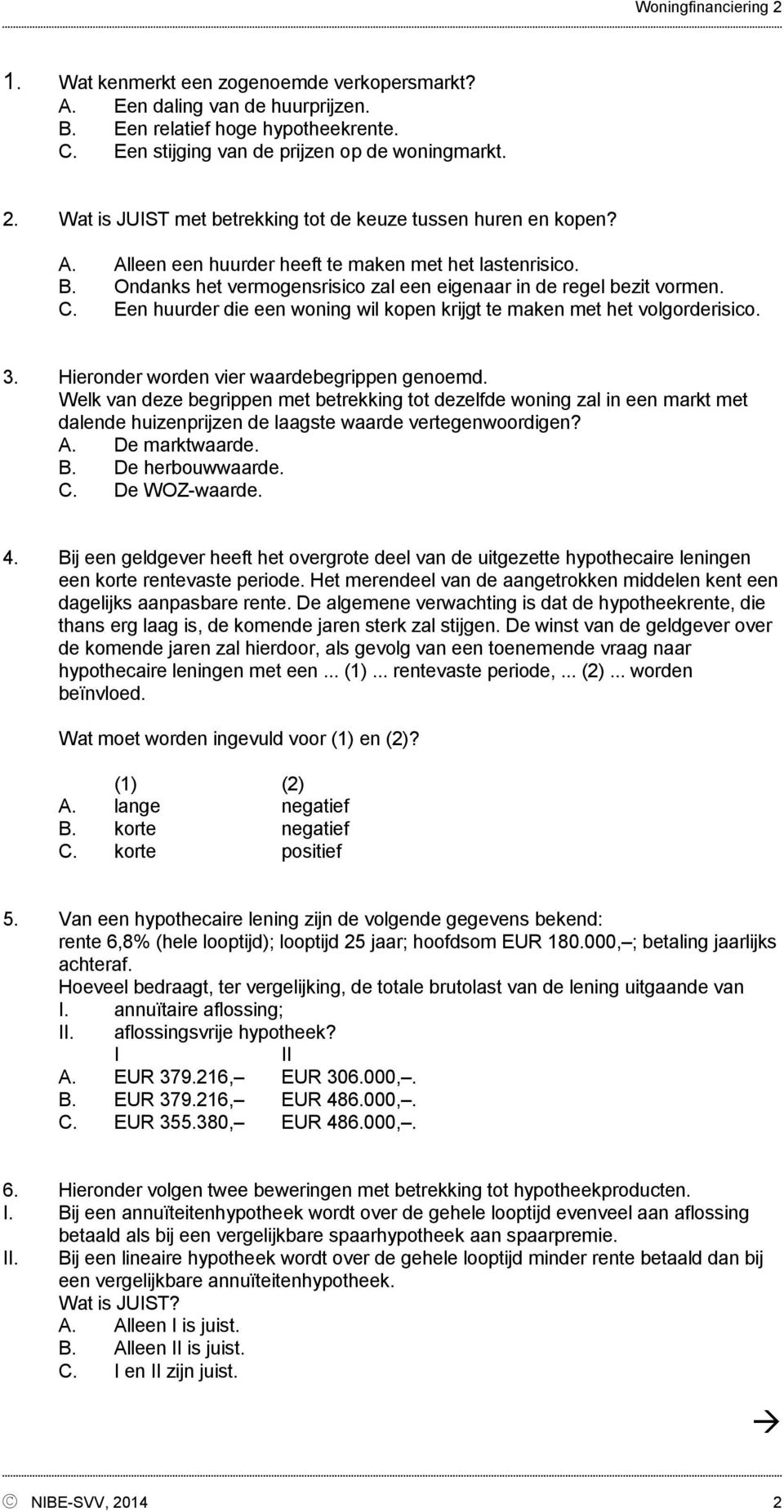 Woningfinanciering 2

1. Wat kenmerkt een zogenoemde verkopersmarkt?
A. Een daling van de huurprijzen.
B. Een relatief hoge hypotheekrente.
C. Een stijging van de prijzen op de woningmarkt.

2. Wat is JUIST met betrekking tot de keuze tussen huren en kopen?
A. Alleen een huurder heeft te maken met het lastenrisico.
B. Ondanks het vermogensrisico zal een eigenaar in de regel bezit vormen.
C. Een huurder die een woning wil kopen krijgt te maken met het volgorderisico.

3. Hieronder worden vier waardebegrippen genoemd.
Welk van deze begrippen met betrekking tot dezelfde woning zal in een markt met dalende huizenprijzen de laagste waarde vertegenwoordigen?
A. De marktwaarde.
B. De herbouwwaarde.
C. De WOZ-waarde.

4. Bij een geldgever heeft het overgrote deel van de uitgezette hypothecaire leningen een korte rentevaste periode. Het merendeel van de aangetrokken middelen kent een dagelijks aanpasbare rente. De algemene verwachting is dat de hypotheekrente, die thans erg laag is, de komende jaren sterk zal stijgen. De winst van de geldgever over de komende jaren zal hierdoor, als gevolg van een toenemende vraag naar hypothecaire leningen met een ... (1) ... rentevaste periode, ... (2) ... worden beïnvloed.

Wat moet worden ingevuld voor (1) en (2)?

| | (1) | (2) |
|---|---|---|
| A. | lange | negatief |
| B. | korte | negatief |
| C. | korte | positief |

5. Van een hypothecaire lening zijn de volgende gegevens bekend:
rente 6,8% (hele looptijd); looptijd 25 jaar; hoofdsom EUR 180.000,–; betaling jaarlijks achteraf.
Hoeveel bedraagt, ter vergelijking, de totale brutolast van de lening uitgaande van
I. annuïtaire aflossing;
II. aflossingsvrije hypotheek?

| | I | II |
|---|---|---|
| A. | EUR 379.216,– | EUR 306.000,–. |
| B. | EUR 379.216,– | EUR 486.000,–. |
| C. | EUR 355.380,– | EUR 486.000,–. |

6. Hieronder volgen twee beweringen met betrekking tot hypotheekproducten.
I. Bij een annuïteitenhypotheek wordt over de gehele looptijd evenveel aan aflossing betaald als bij een vergelijkbare spaarhypotheek aan spaarpremie.
II. Bij een lineaire hypotheek wordt over de gehele looptijd minder rente betaald dan bij een vergelijkbare annuïteitenhypotheek.
Wat is JUIST?
A. Alleen I is juist.
B. Alleen II is juist.
C. I en II zijn juist.

→

© NIBE-SVV, 2014 2